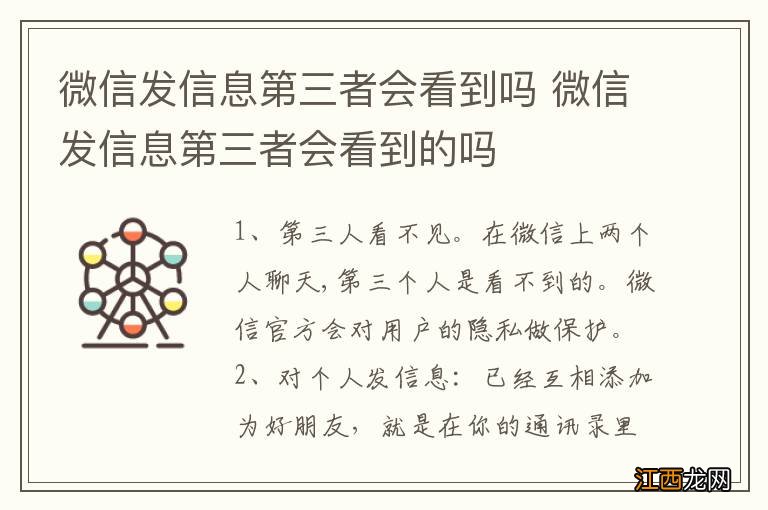 微信发信息第三者会看到吗 微信发信息第三者会看到的吗

1、第三人看不见。在微信上两个人聊天，第三个人是看不到的。微信官方会对用户的隐私做保护。
2、对个人发信息：已经互相添加为好朋友，就是在你的通讯录里

江西龙网